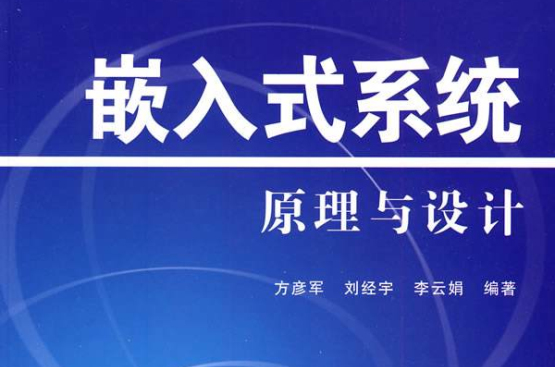 嵌入式系统

原理与设计

方彦军　刘经宇　李云娟　编著